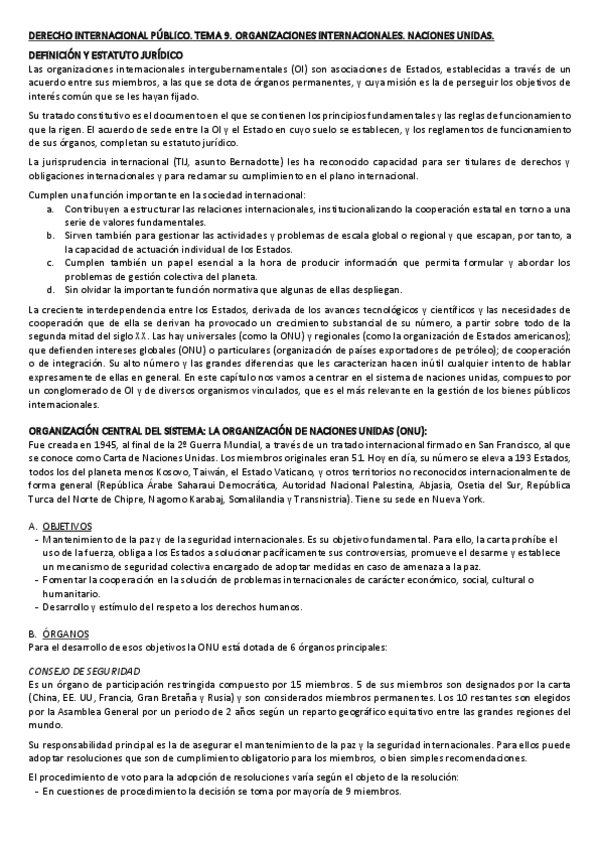 DERECHO INTERNACIONAL PÚBLICO. TEMA 9. ORGANIZACIONES INTERNACIONALES. NACIONES UNIDAS.

DEFINICIÓN Y ESTATUTO JURÍDICO
Las organizaciones internacionales intergubernamentales (OI) son asociaciones de Estados, establecidas a través de un acuerdo entre sus miembros, a las que se dota de órganos permanentes, y cuya misión es la de perseguir los objetivos de interés común que se les hayan fijado.

Su tratado constitutivo es el documento en el que se contienen los principios fundamentales y las reglas de funcionamiento que la rigen. El acuerdo de sede entre la OI y el Estado en cuyo suelo se establecen, y los reglamentos de funcionamiento de sus órganos, completan su estatuto jurídico.

La jurisprudencia internacional (TIJ, asunto Bernadotte) les ha reconocido capacidad para ser titulares de derechos y obligaciones internacionales y para reclamar su cumplimiento en el plano internacional.

Cumplen una función importante en la sociedad internacional:
a. Contribuyen a estructurar las relaciones internacionales, institucionalizando la cooperación estatal en torno a una serie de valores fundamentales.
b. Sirven también para gestionar las actividades y problemas de escala global o regional y que escapan, por tanto, a la capacidad de actuación individual de los Estados.
c. Cumplen también un papel esencial a la hora de producir información que permita formular y abordar los problemas de gestión colectiva del planeta.
d. Sin olvidar la importante función normativa que algunas de ellas despliegan.

La creciente interdependencia entre los Estados, derivada de los avances tecnológicos y científicos y las necesidades de cooperación que de ella se derivan ha provocado un crecimiento substancial de su número, a partir sobre todo de la segunda mitad del siglo XX. Las hay universales (como la ONU) y regionales (como la organización de Estados americanos); que defienden intereses globales (ONU) o particulares (organización de países exportadores de petróleo); de cooperación o de integración. Su alto número y las grandes diferencias que les caracterizan hacen inútil cualquier intento de hablar expresamente de ellas en general. En este capítulo nos vamos a centrar en el sistema de naciones unidas, compuesto por un conglomerado de OI y de diversos organismos vinculados, que es el más relevante en la gestión de los bienes públicos internacionales.

ORGANIZACIÓN CENTRAL DEL SISTEMA: LA ORGANIZACIÓN DE NACIONES UNIDAS (ONU):
Fue creada en 1945, al final de la 2ª Guerra Mundial, a través de un tratado internacional firmado en San Francisco, al que se conoce como Carta de Naciones Unidas. Los miembros originales eran 51. Hoy en día, su número se eleva a 193 Estados, todos los del planeta menos Kosovo, Taiwán, el Estado Vaticano, y otros territorios no reconocidos internacionalmente de forma general (República Árabe Saharaui Democrática, Autoridad Nacional Palestina, Abjasia, Osetia del Sur, República Turca del Norte de Chipre, Nagorno Karabaj, Somalilandia y Transnistria). Tiene su sede en Nueva York.

A. OBJETIVOS
- Mantenimiento de la paz y de la seguridad internacionales. Es su objetivo fundamental. Para ello, la carta prohíbe el uso de la fuerza, obliga a los Estados a solucionar pacíficamente sus controversias, promueve el desarme y establece un mecanismo de seguridad colectiva encargado de adoptar medidas en caso de amenaza a la paz.
- Fomentar la cooperación en la solución de problemas internacionales de carácter económico, social, cultural o humanitario.
- Desarrollo y estímulo del respeto a los derechos humanos.

B. ÓRGANOS
Para el desarrollo de esos objetivos la ONU está dotada de 6 órganos principales:

CONSEJO DE SEGURIDAD
Es un órgano de participación restringida compuesto por 15 miembros. 5 de sus miembros son designados por la carta (China, EE. UU, Francia, Gran Bretaña y Rusia) y son considerados miembros permanentes. Los 10 restantes son elegidos por la Asamblea General por un periodo de 2 años según un reparto geográfico equitativo entre las grandes regiones del mundo.

Su responsabilidad principal es la de asegurar el mantenimiento de la paz y la seguridad internacionales. Para ellos puede adoptar resoluciones que son de cumplimiento obligatorio para los miembros, o bien simples recomendaciones.

El procedimiento de voto para la adopción de resoluciones varía según el objeto de la resolución:
- En cuestiones de procedimiento la decisión se toma por mayoría de 9 miembros.